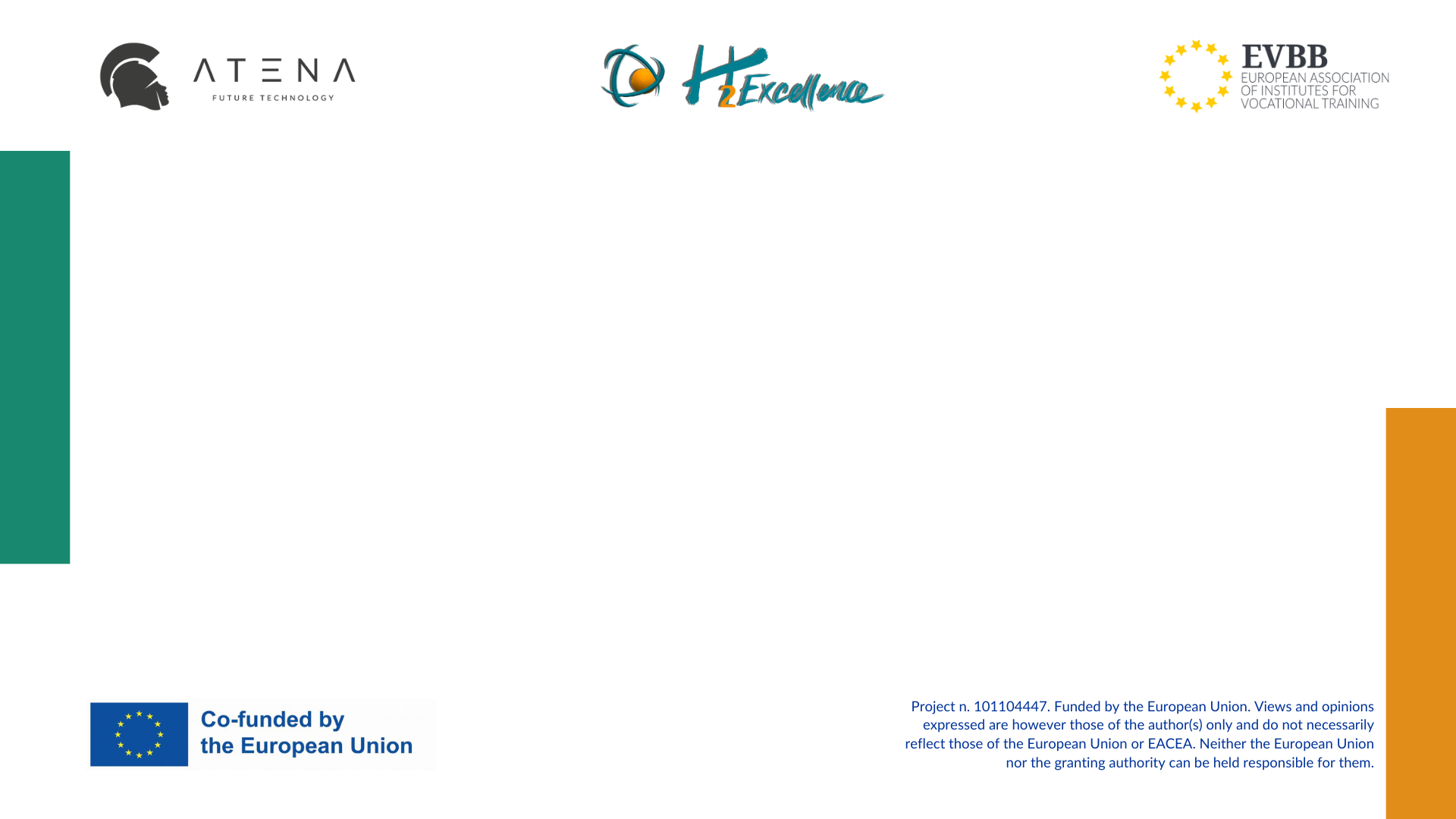 ATENA
FUTURE TECHNOLOGY

H2Excellence

EVBB
EUROPEAN ASSOCIATION
OF INSTITUTES FOR
VOCATIONAL TRAINING

Co-funded by
the European Union

Project n. 101104447. Funded by the European Union. Views and opinions expressed are however those of the author(s) only and do not necessarily reflect those of the European Union or EACEA. Neither the European Union nor the granting authority can be held responsible for them.